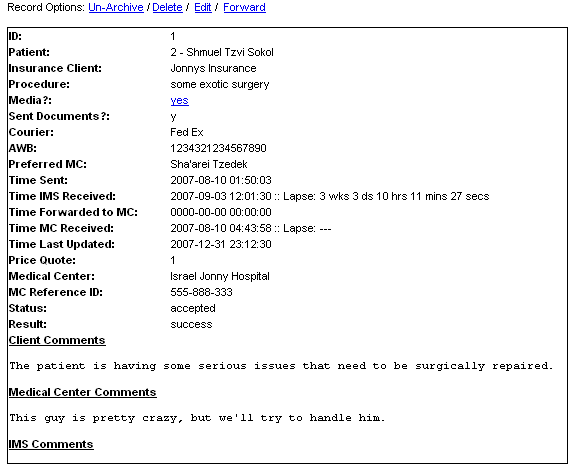 Record Options: Un-Archive / Delete / Edit / Forward

| | |
|---|---|
| ID: | 1 |
| Patient: | 2 - Shmuel Tzvi Sokol |
| Insurance Client: | Jonnys Insurance |
| Procedure: | some exotic surgery |
| Media?: | yes |
| Sent Documents?: | y |
| Courier: | Fed Ex |
| AWB: | 1234321234567890 |
| Preferred MC: | Sha'arei Tzedek |
| Time Sent: | 2007-08-10 01:50:03 |
| Time IMS Received: | 2007-09-03 12:01:30 :: Lapse: 3 wks 3 ds 10 hrs 11 mins 27 secs |
| Time Forwarded to MC: | 0000-00-00 00:00:00 |
| Time MC Received: | 2007-08-10 04:43:58 :: Lapse: --- |
| Time Last Updated: | 2007-12-31 23:12:30 |
| Price Quote: | 1 |
| Medical Center: | Israel Jonny Hospital |
| MC Reference ID: | 555-888-333 |
| Status: | accepted |
| Result: | success |

Client Comments

The patient is having some serious issues that need to be surgically repaired.

Medical Center Comments

This guy is pretty crazy, but we'll try to handle him.

IMS Comments